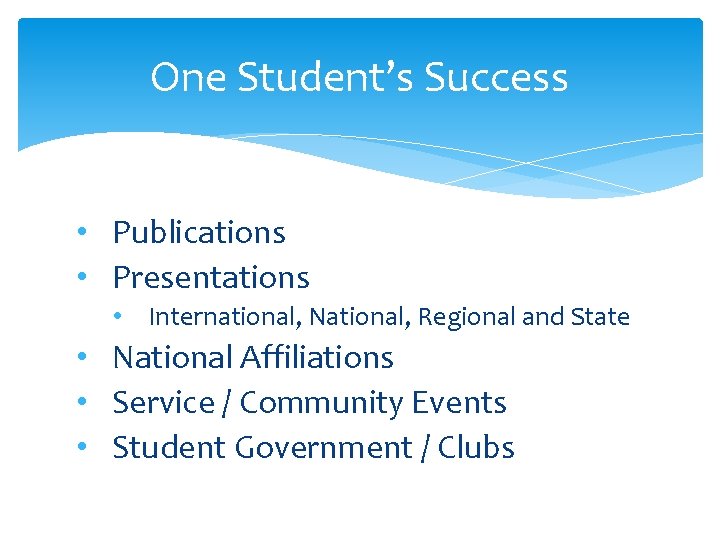 One Student's Success

• Publications
• Presentations
• International, National, Regional and State
• National Affiliations
• Service / Community Events
• Student Government / Clubs